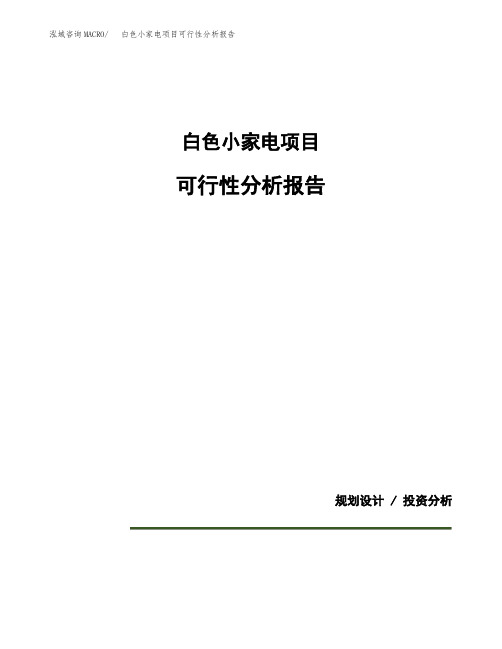 泓域咨询MACRO/　白色小家电项目可行性分析报告

白色小家电项目

可行性分析报告

规划设计 / 投资分析